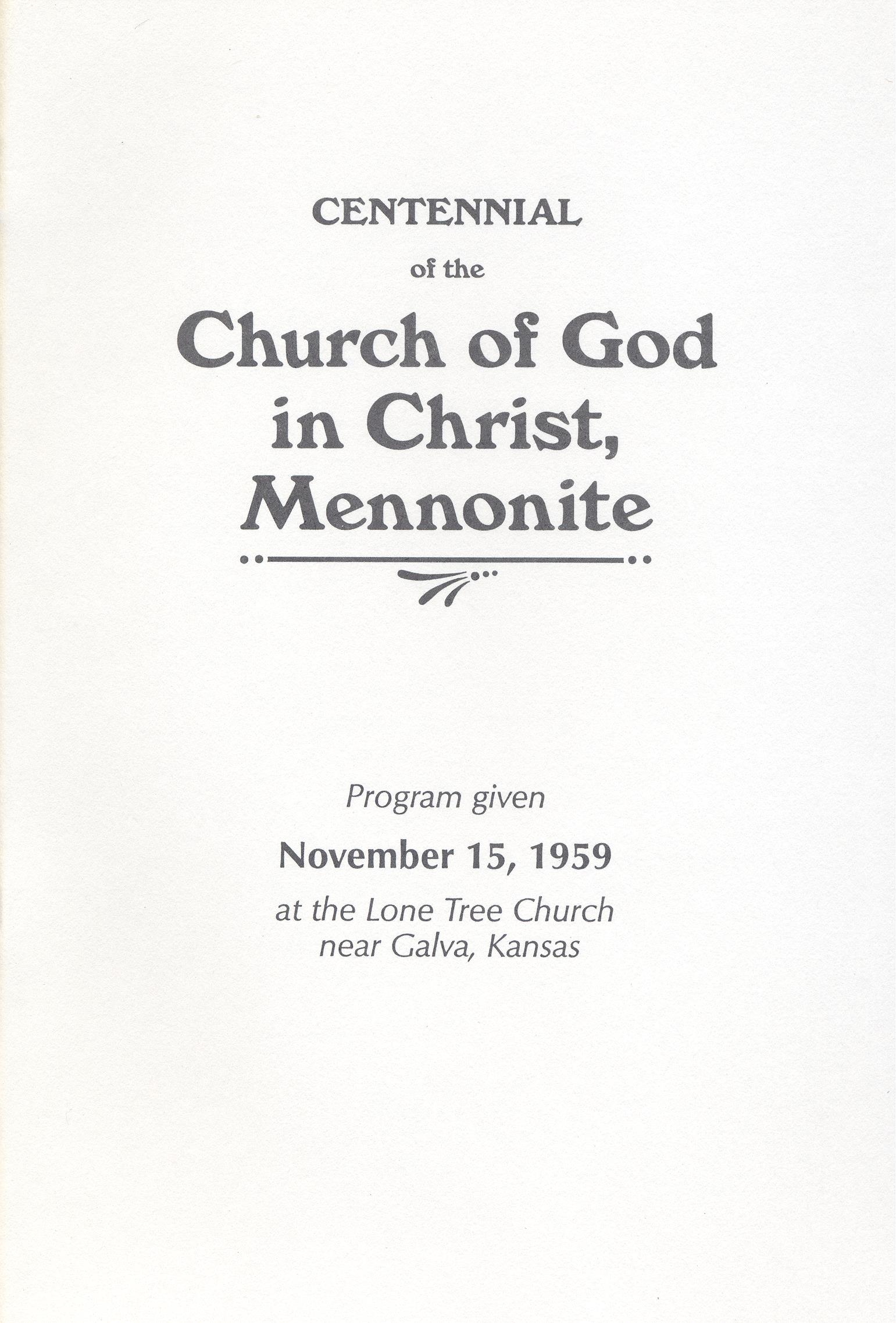 CENTENNIAL

of the

Church of God in Christ, Mennonite

Program given

November 15, 1959

at the Lone Tree Church near Galva, Kansas